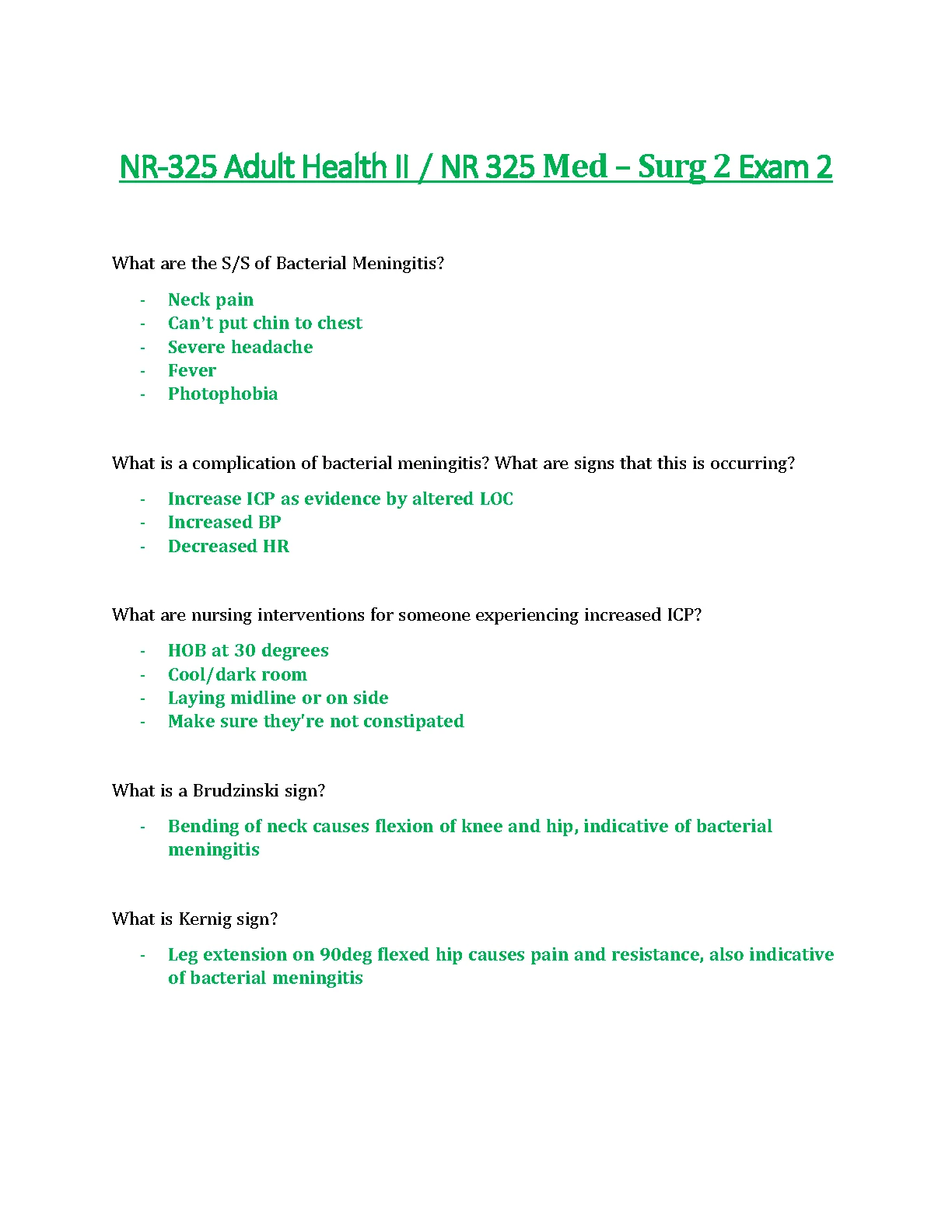 NR-325 Adult Health II / NR 325 Med – Surg 2 Exam 2

What are the S/S of Bacterial Meningitis?

- Neck pain
- Can't put chin to chest
- Severe headache
- Fever
- Photophobia

What is a complication of bacterial meningitis? What are signs that this is occurring?

- Increase ICP as evidence by altered LOC
- Increased BP
- Decreased HR

What are nursing interventions for someone experiencing increased ICP?

- HOB at 30 degrees
- Cool/dark room
- Laying midline or on side
- Make sure they're not constipated

What is a Brudzinski sign?

- Bending of neck causes flexion of knee and hip, indicative of bacterial meningitis

What is Kernig sign?

- Leg extension on 90deg flexed hip causes pain and resistance, also indicative of bacterial meningitis